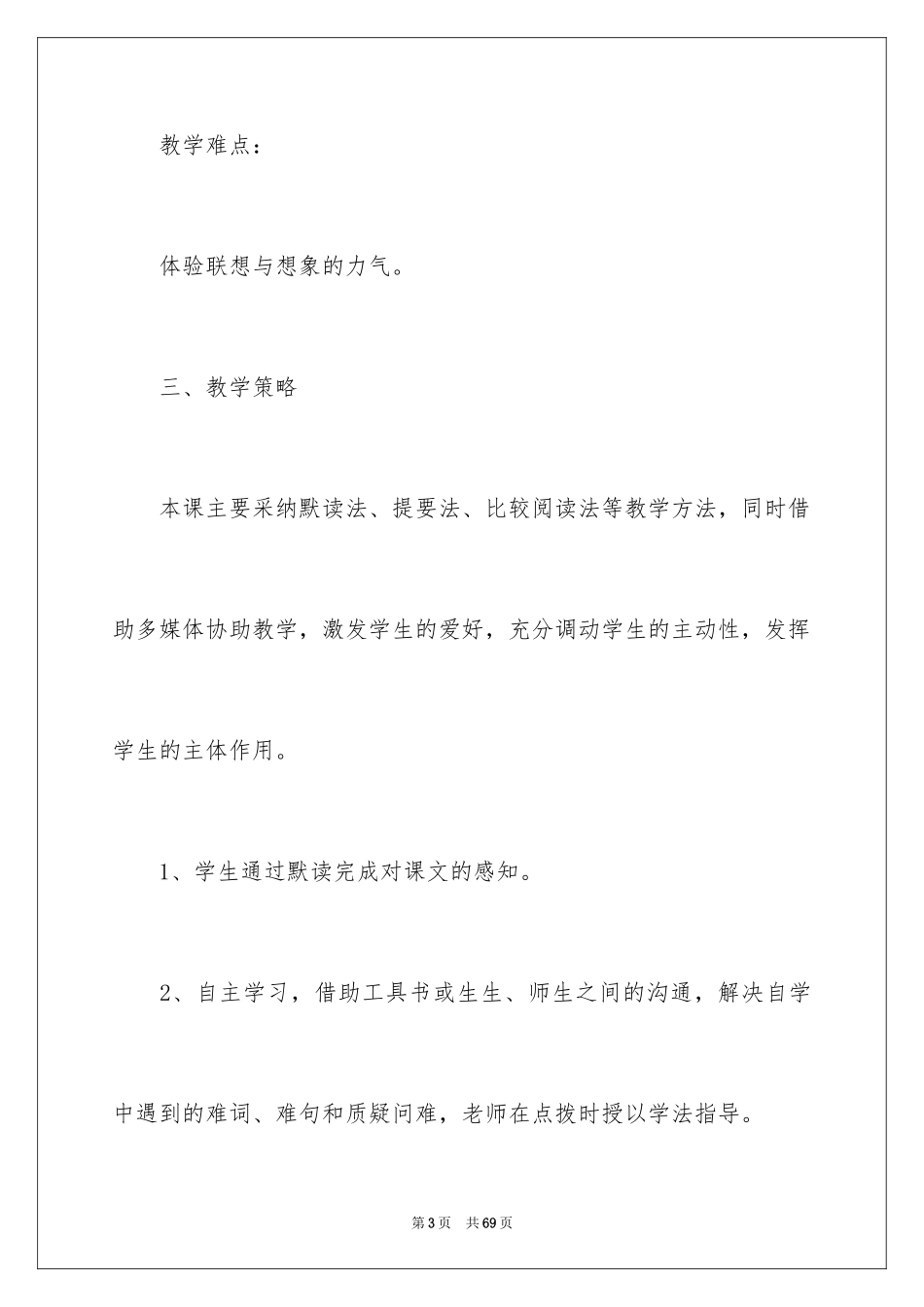 教学难点：

体验联想与想象的力气。

三、教学策略

本课主要采纳默读法、提要法、比较阅读法等教学方法，同时借助多媒体协助教学，激发学生的爱好，充分调动学生的主动性，发挥学生的主体作用。

1、学生通过默读完成对课文的感知。

2、自主学习，借助工具书或生生、师生之间的沟通，解决自学中遇到的难词、难句和质疑问难，老师在点拨时授以学法指导。

第3页 共69页